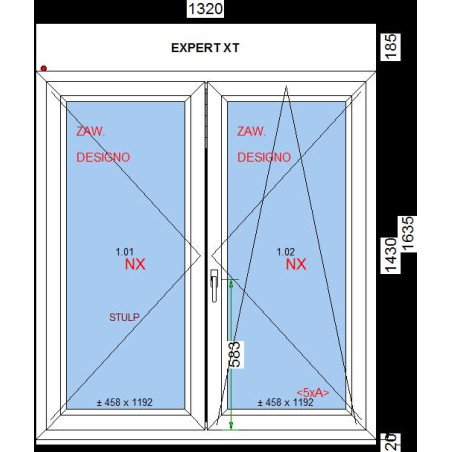 1320

EXPERT XT

185

ZAW.
DESIGNO

1.01
NX

STULP

± 458 x 1192

ZAW.
DESIGNO

1.02
NX

583

<5xA>

± 458 x 1192

1430

1635

20